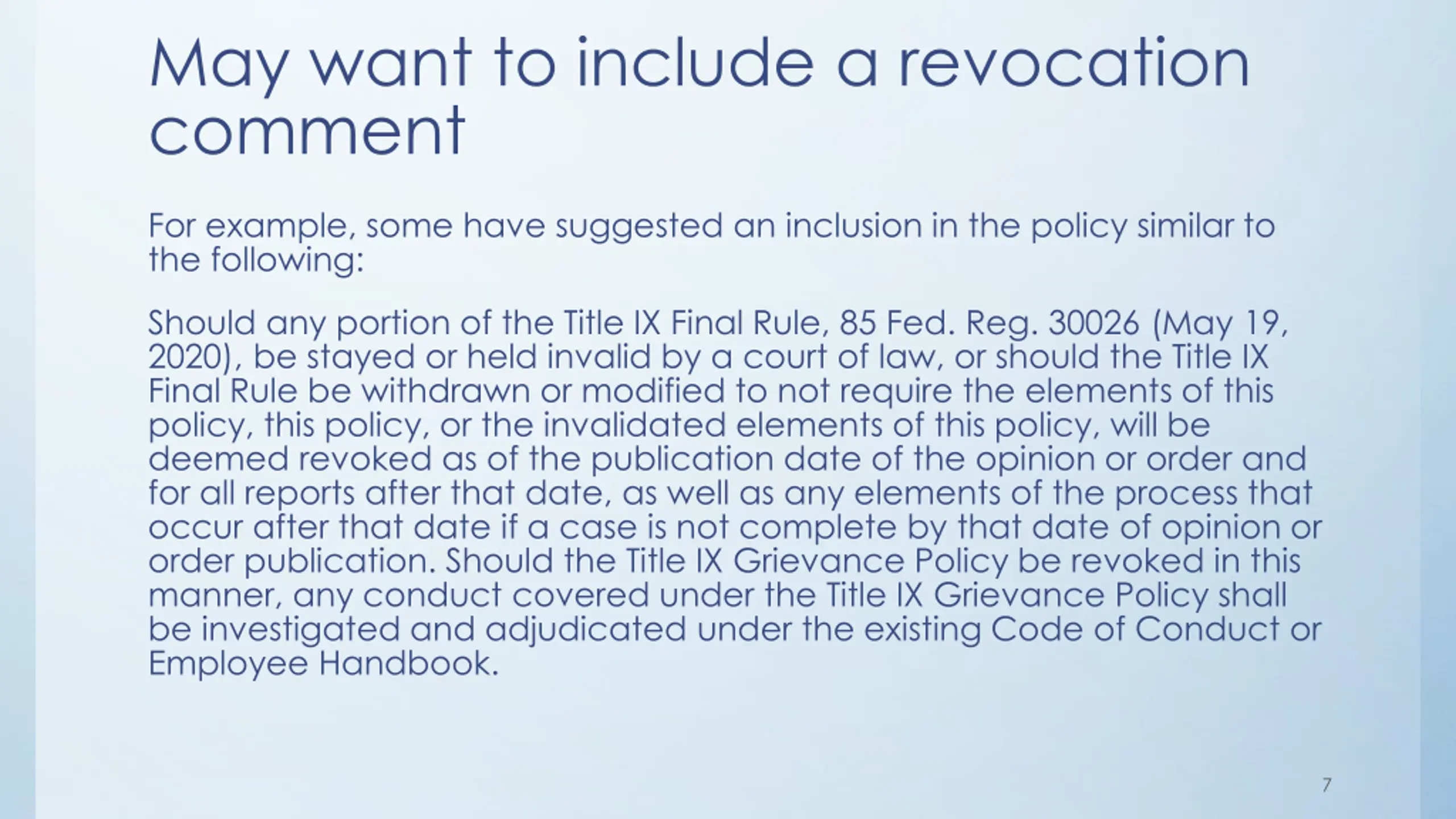 May want to include a revocation comment

For example, some have suggested an inclusion in the policy similar to the following:

Should any portion of the Title IX Final Rule, 85 Fed. Reg. 30026 (May 19, 2020), be stayed or held invalid by a court of law, or should the Title IX Final Rule be withdrawn or modified to not require the elements of this policy, this policy, or the invalidated elements of this policy, will be deemed revoked as of the publication date of the opinion or order and for all reports after that date, as well as any elements of the process that occur after that date if a case is not complete by that date of opinion or order publication. Should the Title IX Grievance Policy be revoked in this manner, any conduct covered under the Title IX Grievance Policy shall be investigated and adjudicated under the existing Code of Conduct or Employee Handbook.

7